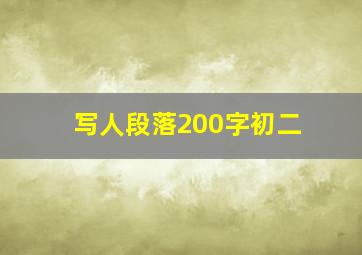 写人段落200字初二